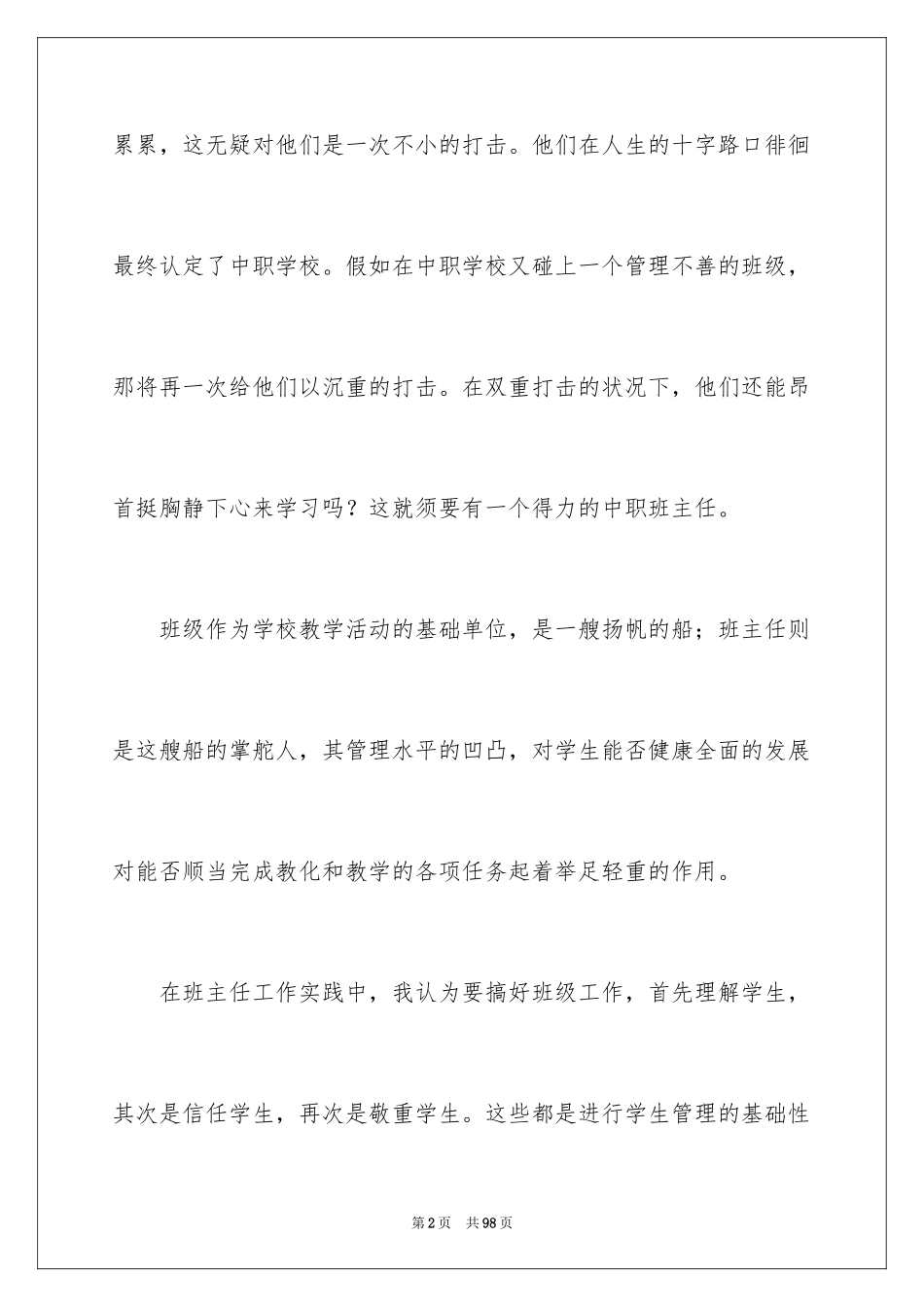 累累，这无疑对他们是一次不小的打击。他们在人生的十字路口徘徊最终认定了中职学校。假如在中职学校又碰上一个管理不善的班级，那将再一次给他们以沉重的打击。在双重打击的状况下，他们还能昂首挺胸静下心来学习吗？这就须要有一个得力的中职班主任。

班级作为学校教学活动的基础单位，是一艘扬帆的船；班主任则是这艘船的掌舵人，其管理水平的凹凸，对学生能否健康全面的发展对能否顺当完成教化和教学的各项任务起着举足轻重的作用。

在班主任工作实践中，我认为要搞好班级工作，首先理解学生，其次是信任学生，再次是敬重学生。这些都是进行学生管理的基础性

第2页 共98页